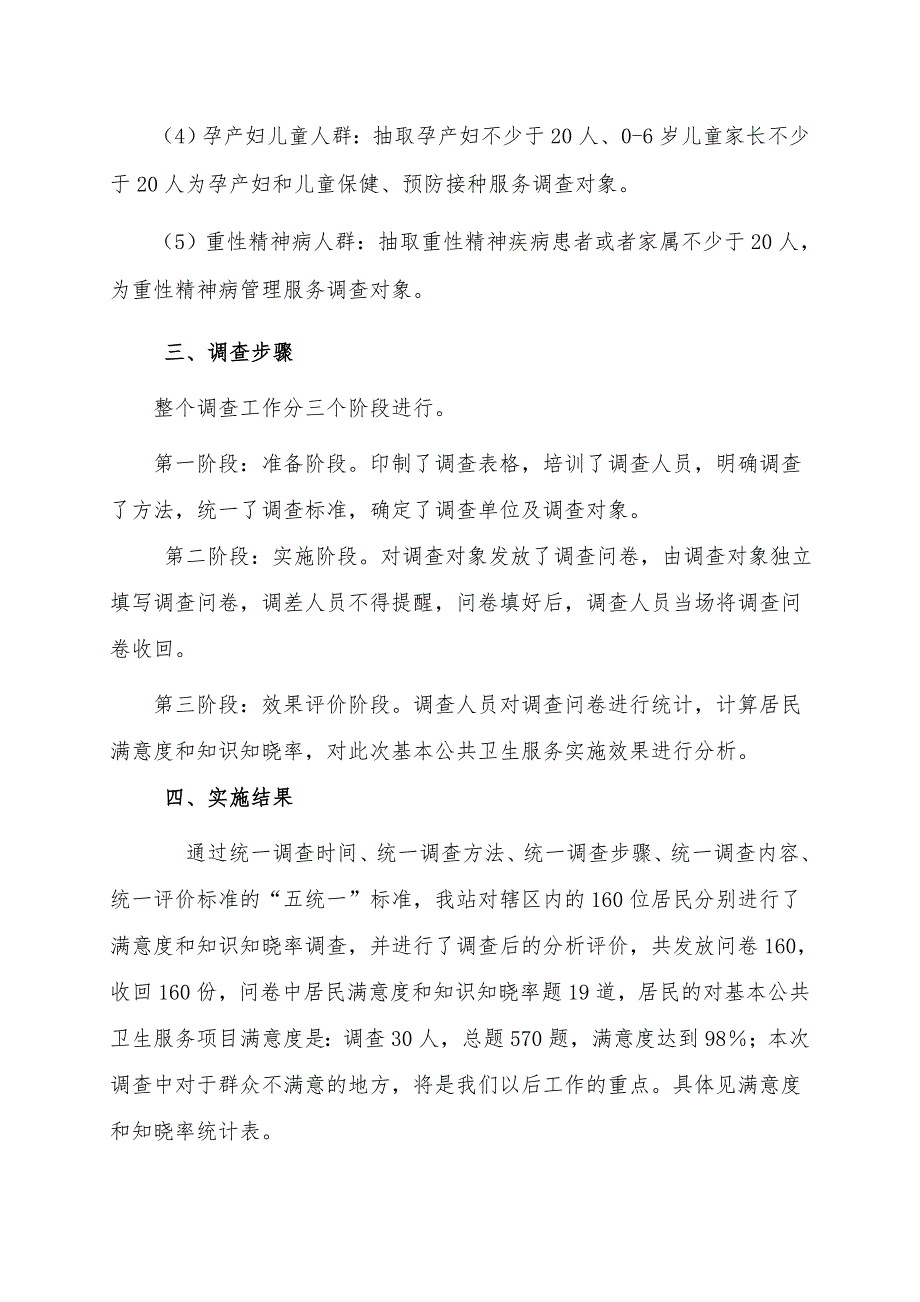 (4)孕产妇儿童人群：抽取孕产妇不少于20人、0-6岁儿童家长不少于20人为孕产妇和儿童保健、预防接种服务调查对象。

(5)重性精神病人群：抽取重性精神疾病患者或者家属不少于20人，为重性精神病管理服务调查对象。

三、调查步骤

整个调查工作分三个阶段进行。

第一阶段：准备阶段。印制了调查表格，培训了调查人员，明确调查了方法，统一了调查标准，确定了调查单位及调查对象。

第二阶段：实施阶段。对调查对象发放了调查问卷，由调查对象独立填写调查问卷，调差人员不得提醒，问卷填好后，调查人员当场将调查问卷收回。

第三阶段：效果评价阶段。调查人员对调查问卷进行统计，计算居民满意度和知识知晓率，对此次基本公共卫生服务实施效果进行分析。

四、实施结果

通过统一调查时间、统一调查方法、统一调查步骤、统一调查内容、统一评价标准的“五统一”标准，我站对辖区内的160位居民分别进行了满意度和知识知晓率调查，并进行了调查后的分析评价，共发放问卷160，收回160份，问卷中居民满意度和知识知晓率题19道，居民的对基本公共卫生服务项目满意度是：调查30人，总题570题，满意度达到98%；本次调查中对于群众不满意的地方，将是我们以后工作的重点。具体见满意度和知晓率统计表。